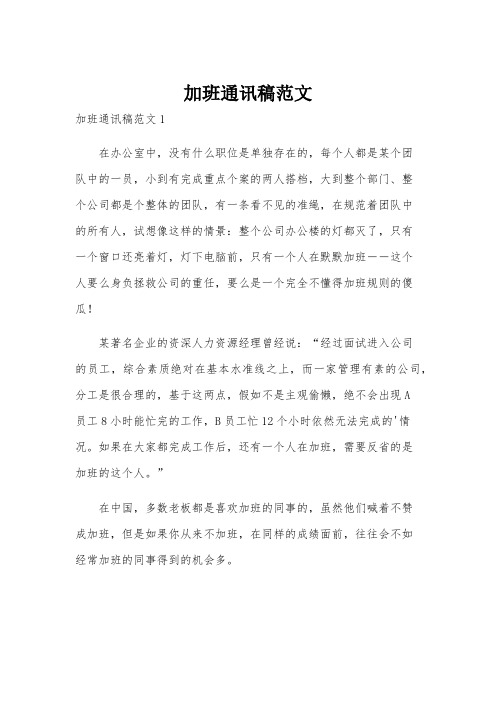 加班通讯稿范文

加班通讯稿范文 1

在办公室中，没有什么职位是单独存在的，每个人都是某个团队中的一员，小到有完成重点个案的两人搭档，大到整个部门、整个公司都是个整体的团队，有一条看不见的准绳，在规范着团队中的所有人，试想像这样的情景：整个公司办公楼的灯都灭了，只有一个窗口还亮着灯，灯下电脑前，只有一个人在默默加班——这个人要么身负拯救公司的重任，要么是一个完全不懂得加班规则的傻瓜！

某著名企业的资深人力资源经理曾经说：“经过面试进入公司的员工，综合素质绝对在基本水准线之上，而一家管理有素的公司，分工是很合理的，基于这两点，假如不是主观偷懒，绝不会出现 A 员工 8 小时能忙完的工作，B 员工忙 12 个小时依然无法完成的'情况。如果在大家都完成工作后，还有一个人在加班，需要反省的是加班的这个人。”

在中国，多数老板都是喜欢加班的同事的，虽然他们喊着不赞成加班，但是如果你从来不加班，在同样的成绩面前，往往会不如经常加班的同事得到的机会多。